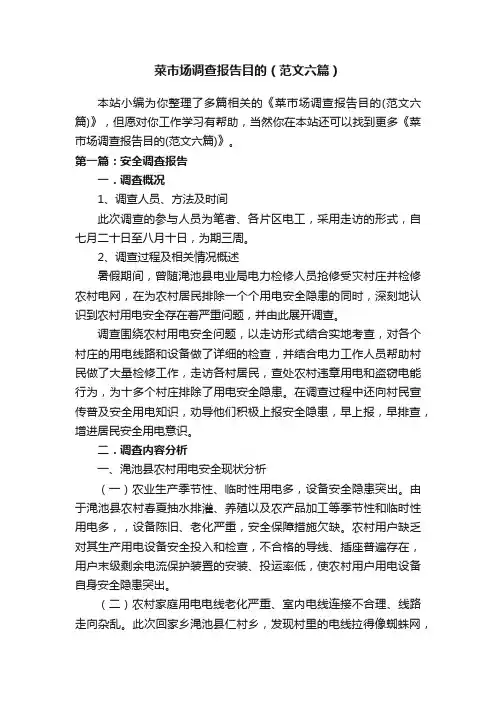 菜市场调查报告目的（范文六篇）

本站小编为你整理了多篇相关的《菜市场调查报告目的(范文六篇)》，但愿对你工作学习有帮助，当然你在本站还可以找到更多《菜市场调查报告目的(范文六篇)》。

第一篇：安全调查报告

一．调查概况

1、调查人员、方法及时间

此次调查的参与人员为笔者、各片区电工，采用走访的形式，自七月二十日至八月十日，为期三周。

2、调查过程及相关情况概述

暑假期间，曾随渑池县电业局电力检修人员抢修受灾村庄并检修农村电网，在为农村居民排除一个个用电安全隐患的同时，深刻地认识到农村用电安全存在着严重问题，并由此展开调查。

调查围绕农村用电安全问题，以走访形式结合实地考查，对各个村庄的用电线路和设备做了详细的检查，并结合电力工作人员帮助村民做了大量检修工作，走访各村居民，查处农村违章用电和盗窃电能行为，为十多个村庄排除了用电安全隐患。在调查过程中还向村民宣传普及安全用电知识，劝导他们积极上报安全隐患，早上报，早排查，增进居民安全用电意识。

二．调查内容分析

一、渑池县农村用电安全现状分析

（一）农业生产季节性、临时性用电多，设备安全隐患突出。由于渑池县农村春夏抽水排灌、养殖以及农产品加工等季节性和临时性用电多，，设备陈旧、老化严重，安全保障措施欠缺。农村用户缺乏对其生产用电设备安全投入和检查，不合格的导线、插座普遍存在，用户末级剩余电流保护装置的安装、投运率低，使农村用户用电设备自身安全隐患突出。

（二）农村家庭用电电线老化严重、室内电线连接不合理、线路走向杂乱。此次回家乡渑池县仁村乡，发现村里的电线拉得像蜘蛛网，